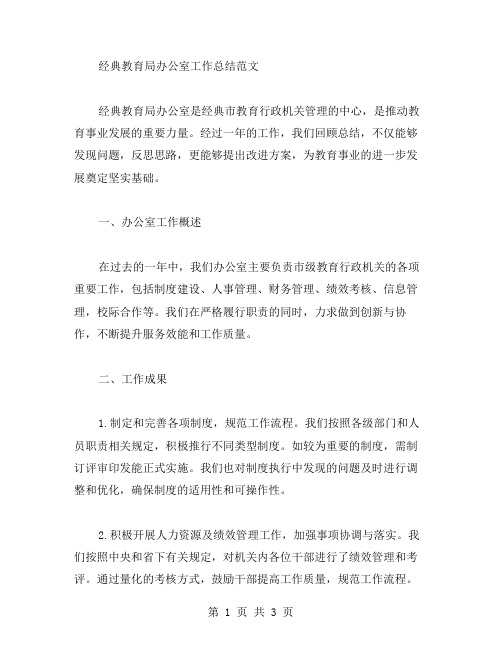 经典教育局办公室工作总结范文

经典教育局办公室是经典市教育行政机关管理的中心，是推动教育事业发展的重要力量。经过一年的工作，我们回顾总结，不仅能够发现问题，反思思路，更能够提出改进方案，为教育事业的进一步发展奠定坚实基础。

一、办公室工作概述

在过去的一年中，我们办公室主要负责市级教育行政机关的各项重要工作，包括制度建设、人事管理、财务管理、绩效考核、信息管理，校际合作等。我们在严格履行职责的同时，力求做到创新与协作，不断提升服务效能和工作质量。

二、工作成果

1.制定和完善各项制度，规范工作流程。我们按照各级部门和人员职责相关规定，积极推行不同类型制度。如较为重要的制度，需制订评审印发能正式实施。我们也对制度执行中发现的问题及时进行调整和优化，确保制度的适用性和可操作性。

2.积极开展人力资源及绩效管理工作，加强事项协调与落实。我们按照中央和省下有关规定，对机关内各位干部进行了绩效管理和考评。通过量化的考核方式，鼓励干部提高工作质量，规范工作流程。

第 1 页 共 3 页